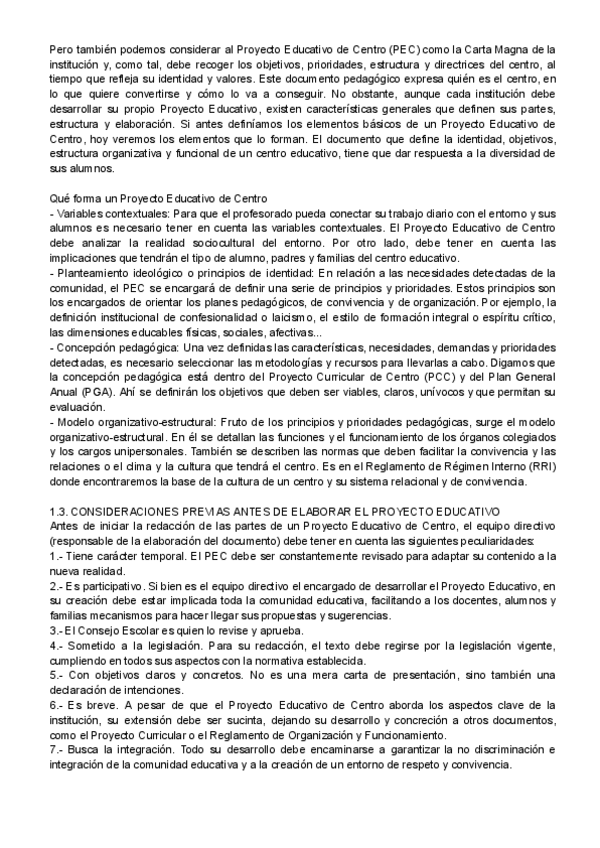 Pero también podemos considerar al Proyecto Educativo de Centro (PEC) como la Carta Magna de la institución y, como tal, debe recoger los objetivos, prioridades, estructura y directrices del centro, al tiempo que refleja su identidad y valores. Este documento pedagógico expresa quién es el centro, en lo que quiere convertirse y cómo lo va a conseguir. No obstante, aunque cada institución debe desarrollar su propio Proyecto Educativo, existen características generales que definen sus partes, estructura y elaboración. Si antes definíamos los elementos básicos de un Proyecto Educativo de Centro, hoy veremos los elementos que lo forman. El documento que define la identidad, objetivos, estructura organizativa y funcional de un centro educativo, tiene que dar respuesta a la diversidad de sus alumnos.

Qué forma un Proyecto Educativo de Centro
- Variables contextuales: Para que el profesorado pueda conectar su trabajo diario con el entorno y sus alumnos es necesario tener en cuenta las variables contextuales. El Proyecto Educativo de Centro debe analizar la realidad sociocultural del entorno. Por otro lado, debe tener en cuenta las implicaciones que tendrán el tipo de alumno, padres y familias del centro educativo.
- Planteamiento ideológico o principios de identidad: En relación a las necesidades detectadas de la comunidad, el PEC se encargará de definir una serie de principios y prioridades. Estos principios son los encargados de orientar los planes pedagógicos, de convivencia y de organización. Por ejemplo, la definición institucional de confesionalidad o laicismo, el estilo de formación integral o espíritu crítico, las dimensiones educables físicas, sociales, afectivas...
- Concepción pedagógica: Una vez definidas las características, necesidades, demandas y prioridades detectadas, es necesario seleccionar las metodologías y recursos para llevarlas a cabo. Digamos que la concepción pedagógica está dentro del Proyecto Curricular de Centro (PCC) y del Plan General Anual (PGA). Ahí se definirán los objetivos que deben ser viables, claros, unívocos y que permitan su evaluación.
- Modelo organizativo-estructural: Fruto de los principios y prioridades pedagógicas, surge el modelo organizativo-estructural. En él se detallan las funciones y el funcionamiento de los órganos colegiados y los cargos unipersonales. También se describen las normas que deben facilitar la convivencia y las relaciones o el clima y la cultura que tendrá el centro. Es en el Reglamento de Régimen Interno (RRI) donde encontraremos la base de la cultura de un centro y su sistema relacional y de convivencia.

1.3. CONSIDERACIONES PREVIAS ANTES DE ELABORAR EL PROYECTO EDUCATIVO
Antes de iniciar la redacción de las partes de un Proyecto Educativo de Centro, el equipo directivo (responsable de la elaboración del documento) debe tener en cuenta las siguientes peculiaridades:
1.- Tiene carácter temporal. El PEC debe ser constantemente revisado para adaptar su contenido a la nueva realidad.
2.- Es participativo. Si bien es el equipo directivo el encargado de desarrollar el Proyecto Educativo, en su creación debe estar implicada toda la comunidad educativa, facilitando a los docentes, alumnos y familias mecanismos para hacer llegar sus propuestas y sugerencias.
3.- El Consejo Escolar es quien lo revise y aprueba.
4.- Sometido a la legislación. Para su redacción, el texto debe regirse por la legislación vigente, cumpliendo en todos sus aspectos con la normativa establecida.
5.- Con objetivos claros y concretos. No es una mera carta de presentación, sino también una declaración de intenciones.
6.- Es breve. A pesar de que el Proyecto Educativo de Centro aborda los aspectos clave de la institución, su extensión debe ser sucinta, dejando su desarrollo y concreción a otros documentos, como el Proyecto Curricular o el Reglamento de Organización y Funcionamiento.
7.- Busca la integración. Todo su desarrollo debe encaminarse a garantizar la no discriminación e integración de la comunidad educativa y a la creación de un entorno de respeto y convivencia.